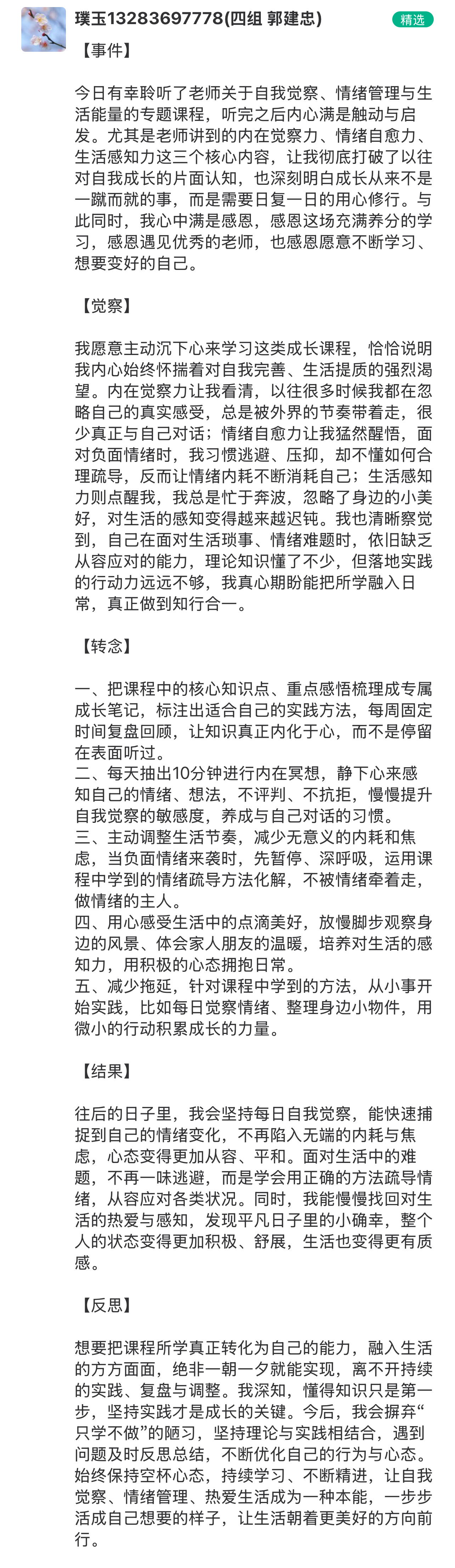 璞玉13283697778(四组 郭建忠)

精选

【事件】

今日有幸聆听了老师关于自我觉察、情绪管理与生活能量的专题课程，听完之后内心满是触动与启发。尤其是老师讲到的内在觉察力、情绪自愈力、生活感知力这三个核心内容，让我彻底打破了以往对自我成长的片面认知，也深刻明白成长从来不是一蹴而就的事，而是需要日复一日的用心修行。与此同时，我心中满是感恩，感恩这场充满养分的学习，感恩遇见优秀的老师，也感恩愿意不断学习、想要变好的自己。

【觉察】

我愿意主动沉下心来学习这类成长课程，恰恰说明我内心始终怀揣着对自我完善、生活提质的强烈渴望。内在觉察力让我看清，以往很多时候我都在忽略自己的真实感受，总是被外界的节奏带着走，很少真正与自己对话；情绪自愈力让我猛然醒悟，面对负面情绪时，我习惯逃避、压抑，却不懂如何合理疏导，反而让情绪内耗不断消耗自己；生活感知力则点醒我，我总是忙于奔波，忽略了身边的小美好，对生活的感知变得越来越迟钝。我也清晰察觉到，自己在面对生活琐事、情绪难题时，依旧缺乏从容应对的能力，理论知识懂了不少，但落地实践的行动力远远不够，我真心期盼能把所学融入日常，真正做到知行合一。

【转念】

一、把课程中的核心知识点、重点感悟梳理成专属成长笔记，标注出适合自己的实践方法，每周固定时间复盘回顾，让知识真正内化于心，而不是停留在表面听过。
二、每天抽出10分钟进行内在冥想，静下心来感知自己的情绪、想法，不评判、不抗拒，慢慢提升自我觉察的敏感度，养成与自己对话的习惯。
三、主动调整生活节奏，减少无意义的内耗和焦虑，当负面情绪来袭时，先暂停、深呼吸，运用课程中学到的情绪疏导方法化解，不被情绪牵着走，做情绪的主人。
四、用心感受生活中的点滴美好，放慢脚步观察身边的风景、体会家人朋友的温暖，培养对生活的感知力，用积极的心态拥抱日常。
五、减少拖延，针对课程中学到的方法，从小事开始实践，比如每日觉察情绪、整理身边小物件，用微小的行动积累成长的力量。

【结果】

往后的日子里，我会坚持每日自我觉察，能快速捕捉到自己的情绪变化，不再陷入无端的内耗与焦虑，心态变得更加从容、平和。面对生活中的难题，不再一味逃避，而是学会用正确的方法疏导情绪，从容应对各类状况。同时，我能慢慢找回对生活的热爱与感知，发现平凡日子里的小确幸，整个人的状态变得更加积极、舒展，生活也变得更有质感。

【反思】

想要把课程所学真正转化为自己的能力，融入生活的方方面面，绝非一朝一夕就能实现，离不开持续的实践、复盘与调整。我深知，懂得知识只是第一步，坚持实践才是成长的关键。今后，我会摒弃“只学不做”的陋习，坚持理论与实践相结合，遇到问题及时反思总结，不断优化自己的行为与心态。始终保持空杯心态，持续学习、不断精进，让自我觉察、情绪管理、热爱生活成为一种本能，一步步活成自己想要的样子，让生活朝着更美好的方向前行。